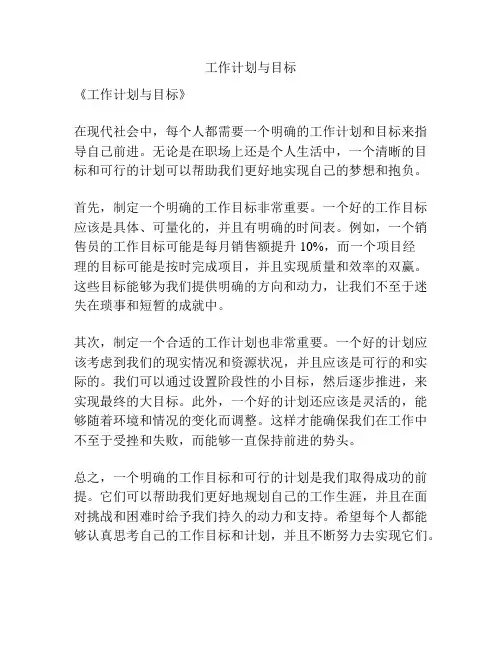 工作计划与目标

《工作计划与目标》

在现代社会中，每个人都需要一个明确的工作计划和目标来指导自己前进。无论是在职场上还是个人生活中，一个清晰的目标和可行的计划可以帮助我们更好地实现自己的梦想和抱负。

首先，制定一个明确的工作目标非常重要。一个好的工作目标应该是具体、可量化的，并且有明确的时间表。例如，一个销售员的工作目标可能是每月销售额提升 10%，而一个项目经理的目标可能是按时完成项目，并且实现质量和效率的双赢。这些目标能够为我们提供明确的方向和动力，让我们不至于迷失在琐事和短暂的成就中。

其次，制定一个合适的工作计划也非常重要。一个好的计划应该考虑到我们的现实情况和资源状况，并且应该是可行的和实际的。我们可以通过设置阶段性的小目标，然后逐步推进，来实现最终的大目标。此外，一个好的计划还应该是灵活的，能够随着环境和情况的变化而调整。这样才能确保我们在工作中不至于受挫和失败，而能够一直保持前进的势头。

总之，一个明确的工作目标和可行的计划是我们取得成功的前提。它们可以帮助我们更好地规划自己的工作生涯，并且在面对挑战和困难时给予我们持久的动力和支持。希望每个人都能够认真思考自己的工作目标和计划，并且不断努力去实现它们。